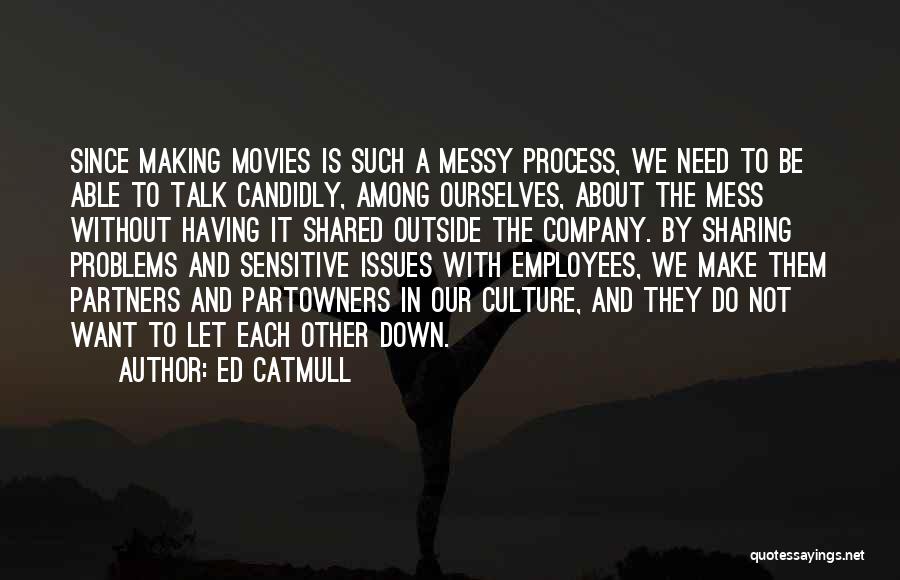 SINCE MAKING MOVIES IS SUCH A MESSY PROCESS, WE NEED TO BE ABLE TO TALK CANDIDLY, AMONG OURSELVES, ABOUT THE MESS WITHOUT HAVING IT SHARED OUTSIDE THE COMPANY. BY SHARING PROBLEMS AND SENSITIVE ISSUES WITH EMPLOYEES, WE MAKE THEM PARTNERS AND PARTOWNERS IN OUR CULTURE, AND THEY DO NOT WANT TO LET EACH OTHER DOWN.

AUTHOR: ED CATMULL

quotessayings.net